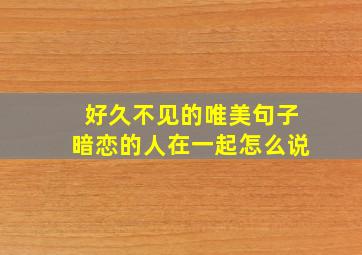 好久不见的唯美句子
暗恋的人在一起怎么说